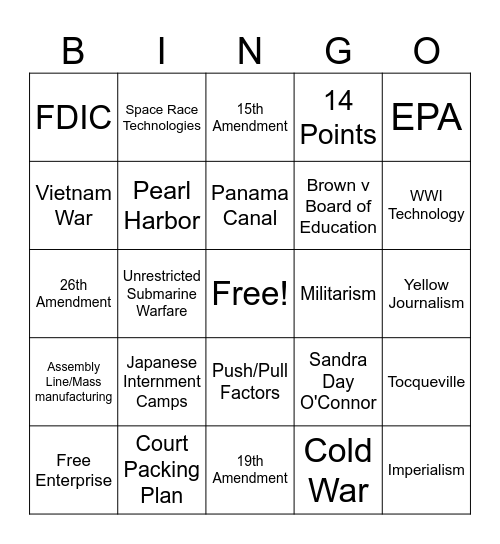 | B | I | N | G | O |
|---|---|---|---|---|
| FDIC | Space Race Technologies | 15th Amendment | 14 Points | EPA |
| Vietnam War | Pearl Harbor | Panama Canal | Brown v Board of Education | WWI Technology |
| 26th Amendment | Unrestricted Submarine Warfare | Free! | Militarism | Yellow Journalism |
| Assembly Line/Mass manufacturing | Japanese Internment Camps | Push/Pull Factors | Sandra Day O'Connor | Tocqueville |
| Free Enterprise | Court Packing Plan | 19th Amendment | Cold War | Imperialism |